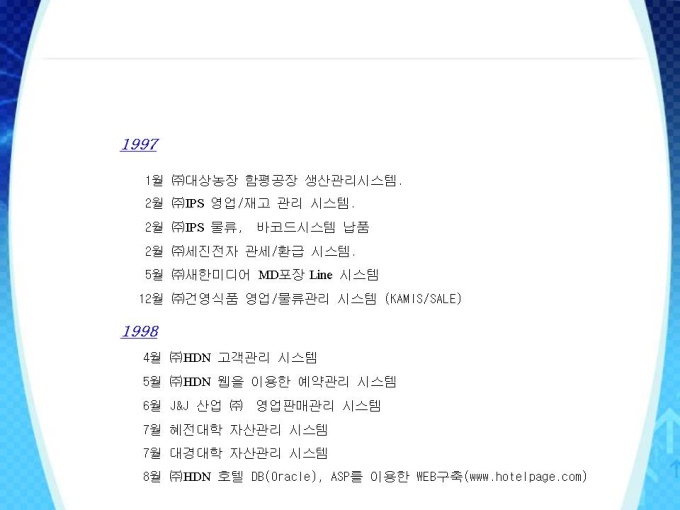 1997

1월 ㈜대상농장 함평공장 생산관리시스템.
2월 ㈜IPS 영업/재고 관리 시스템.
2월 ㈜IPS 물류, 바코드시스템 납품
2월 ㈜세진전자 관세/환급 시스템.
5월 ㈜새한미디어 MD포장 Line 시스템
12월 ㈜건영식품 영업/물류관리 시스템 (KAMIS/SALE)

1998

4월 ㈜HDN 고객관리 시스템
5월 ㈜HDN 웹을 이용한 예약관리 시스템
6월 J&J 산업 ㈜ 영업판매관리 시스템
7월 혜전대학 자산관리 시스템
7월 대경대학 자산관리 시스템
8월 ㈜HDN 호텔 DB(Oracle), ASP를 이용한 WEB구축(www.hotelpage.com)